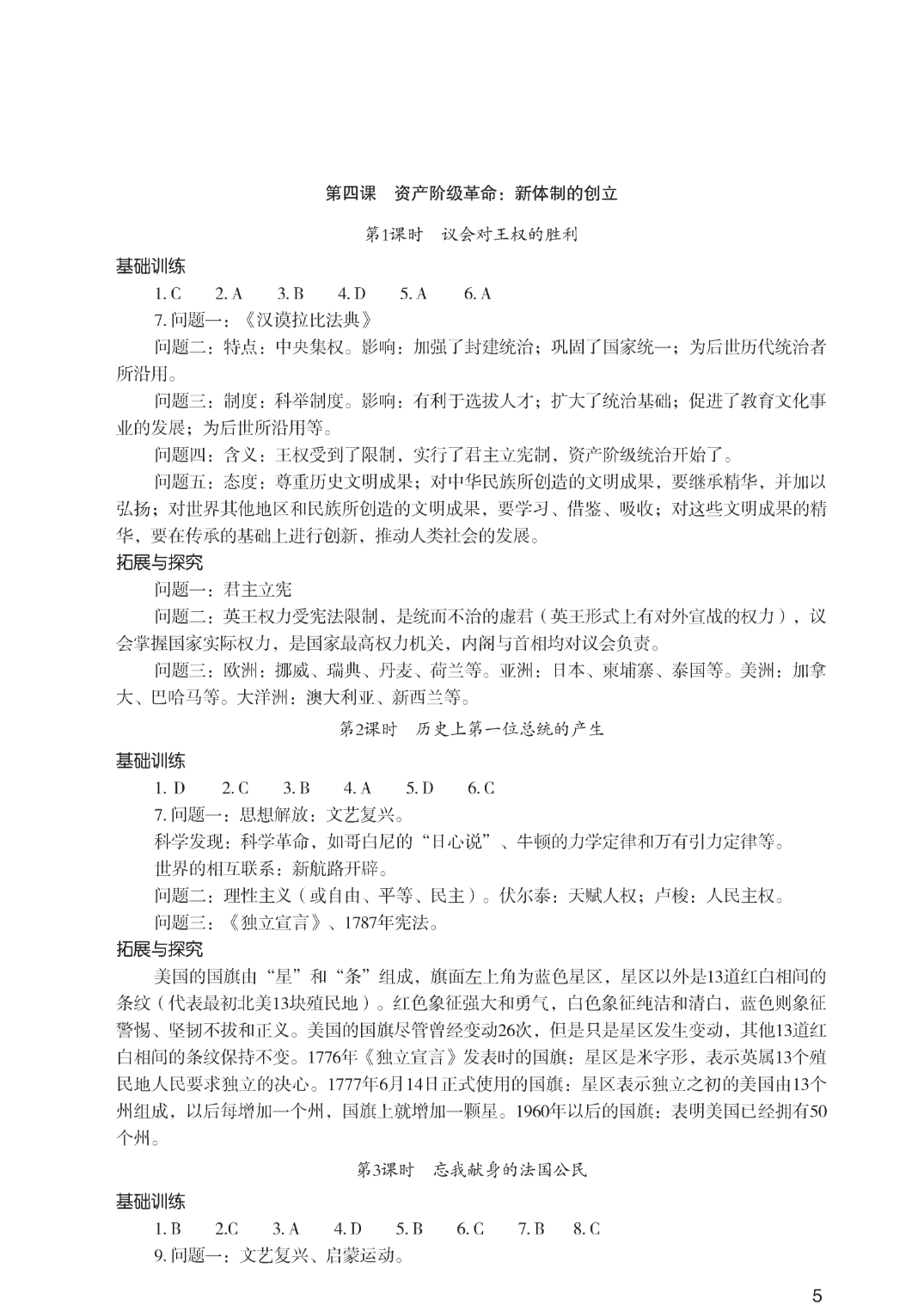 第四课　资产阶级革命：新体制的创立

第1课时　议会对王权的胜利

基础训练

1. C　2. A　3. B　4. D　5. A　6. A

7. 问题一：《汉谟拉比法典》

问题二：特点：中央集权。影响：加强了封建统治；巩固了国家统一；为后世历代统治者所沿用。

问题三：制度：科举制度。影响：有利于选拔人才；扩大了统治基础；促进了教育文化事业的发展；为后世所沿用等。

问题四：含义：王权受到了限制，实行了君主立宪制，资产阶级统治开始了。

问题五：态度：尊重历史文明成果；对中华民族所创造的文明成果，要继承精华，并加以弘扬；对世界其他地区和民族所创造的文明成果，要学习、借鉴、吸收；对这些文明成果的精华，要在传承的基础上进行创新，推动人类社会的发展。

拓展与探究

问题一：君主立宪

问题二：英王权力受宪法限制，是统而不治的虚君（英王形式上有对外宣战的权力），议会掌握国家实际权力，是国家最高权力机关，内阁与首相均对议会负责。

问题三：欧洲：挪威、瑞典、丹麦、荷兰等。亚洲：日本、柬埔寨、泰国等。美洲：加拿大、巴哈马等。大洋洲：澳大利亚、新西兰等。

第2课时　历史上第一位总统的产生

基础训练

1. D　2. C　3. B　4. A　5. D　6. C

7. 问题一：思想解放：文艺复兴。

科学发现：科学革命，如哥白尼的“日心说”、牛顿的力学定律和万有引力定律等。

世界的相互联系：新航路开辟。

问题二：理性主义（或自由、平等、民主）。伏尔泰：天赋人权；卢梭：人民主权。

问题三：《独立宣言》、1787年宪法。

拓展与探究

美国的国旗由“星”和“条”组成，旗面左上角为蓝色星区，星区以外是13道红白相间的条纹（代表最初北美13块殖民地）。红色象征强大和勇气，白色象征纯洁和清白，蓝色则象征警惕、坚韧不拔和正义。美国的国旗尽管曾经变动26次，但是只是星区发生变动，其他13道红白相间的条纹保持不变。1776年《独立宣言》发表时的国旗：星区是米字形，表示英属13个殖民地人民要求独立的决心。1777年6月14日正式使用的国旗：星区表示独立之初的美国由13个州组成，以后每增加一个州，国旗上就增加一颗星。1960年以后的国旗：表明美国已经拥有50个州。

第3课时　忘我献身的法国公民

基础训练

1. B　2.C　3. A　4. D　5. B　6. C　7. B　8. C

9. 问题一：文艺复兴、启蒙运动。

5